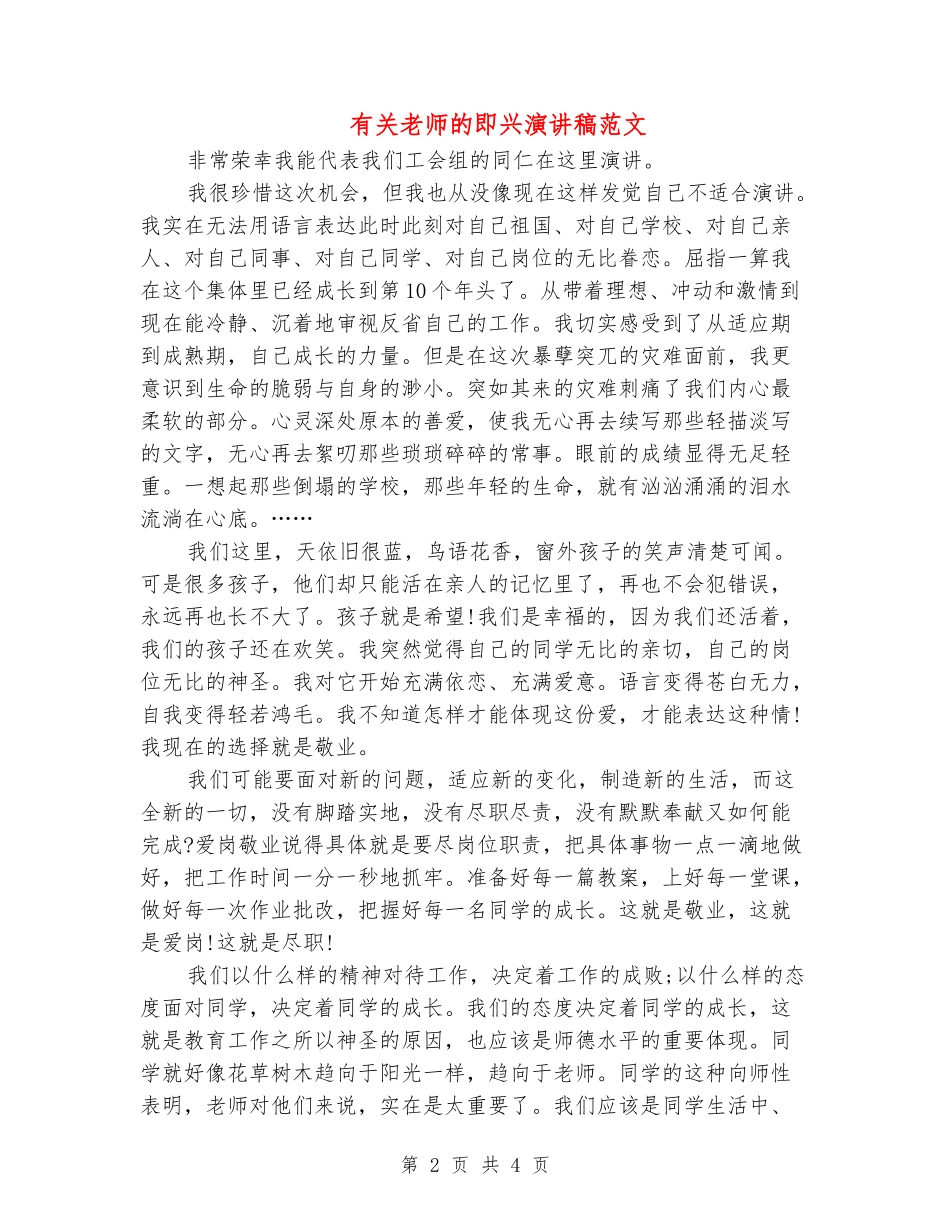 有关老师的即兴演讲稿范文

非常荣幸我能代表我们工会组的同仁在这里演讲。

我很珍惜这次机会，但我也从没像现在这样发觉自己不适合演讲。我实在无法用语言表达此时此刻对自己祖国、对自己学校、对自己亲人、对自己同事、对自己同学、对自己岗位的无比眷恋。屈指一算我在这个集体里已经成长到第10个年头了。从带着理想、冲动和激情到现在能冷静、沉着地审视反省自己的工作。我切实感受到了从适应期到成熟期，自己成长的力量。但是在这次暴孽突兀的灾难面前，我更意识到生命的脆弱与自身的渺小。突如其来的灾难刺痛了我们内心最柔软的部分。心灵深处原本的善爱，使我无心再去续写那些轻描淡写的文字，无心再去絮叨那些琐琐碎碎的常事。眼前的成绩显得无足轻重。一想起那些倒塌的学校，那些年轻的生命，就有汹汹涌涌的泪水流淌在心底。……

我们这里，天依旧很蓝，鸟语花香，窗外孩子的笑声清楚可闻。可是很多孩子，他们却只能活在亲人的记忆里了，再也不会犯错误，永远再也长不大了。孩子就是希望!我们是幸福的，因为我们还活着，我们的孩子还在欢笑。我突然觉得自己的同学无比的亲切，自己的岗位无比的神圣。我对它开始充满依恋、充满爱意。语言变得苍白无力，自我变得轻若鸿毛。我不知道怎样才能体现这份爱，才能表达这种情!我现在的选择就是敬业。

我们可能要面对新的问题，适应新的变化，制造新的生活，而这全新的一切，没有脚踏实地，没有尽职尽责，没有默默奉献又如何能完成?爱岗敬业说得具体就是要尽岗位职责，把具体事物一点一滴地做好，把工作时间一分一秒地抓牢。准备好每一篇教案，上好每一堂课，做好每一次作业批改，把握好每一名同学的成长。这就是敬业，这就是爱岗!这就是尽职!

我们以什么样的精神对待工作，决定着工作的成败;以什么样的态度面对同学，决定着同学的成长。我们的态度决定着同学的成长，这就是教育工作之所以神圣的原因，也应该是师德水平的重要体现。同学就好像花草树木趋向于阳光一样，趋向于老师。同学的这种向师性表明，老师对他们来说，实在是太重要了。我们应该是同学生活中、

第 2 页 共 4 页